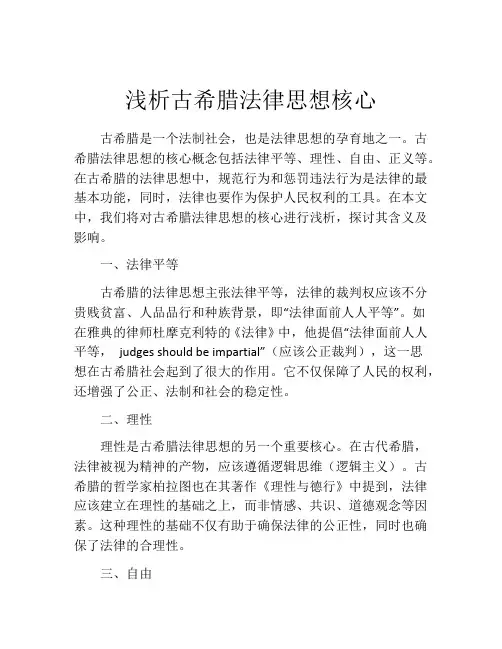 浅析古希腊法律思想核心

古希腊是一个法制社会，也是法律思想的孕育地之一。古希腊法律思想的核心概念包括法律平等、理性、自由、正义等。在古希腊的法律思想中，规范行为和惩罚违法行为是法律的最基本功能，同时，法律也要作为保护人民权利的工具。在本文中，我们将对古希腊法律思想的核心进行浅析，探讨其含义及影响。

一、法律平等

古希腊的法律思想主张法律平等，法律的裁判权应该不分贵贱贫富、人品品行和种族背景，即“法律面前人人平等”。如在雅典的律师杜摩克利特的《法律》中，他提倡“法律面前人人平等， judges should be impartial”（应该公正裁判），这一思想在古希腊社会起到了很大的作用。它不仅保障了人民的权利，还增强了公正、法制和社会的稳定性。

二、理性

理性是古希腊法律思想的另一个重要核心。在古代希腊，法律被视为精神的产物，应该遵循逻辑思维（逻辑主义）。古希腊的哲学家柏拉图也在其著作《理性与德行》中提到，法律应该建立在理性的基础之上，而非情感、共识、道德观念等因素。这种理性的基础不仅有助于确保法律的公正性，同时也确保了法律的合理性。

三、自由